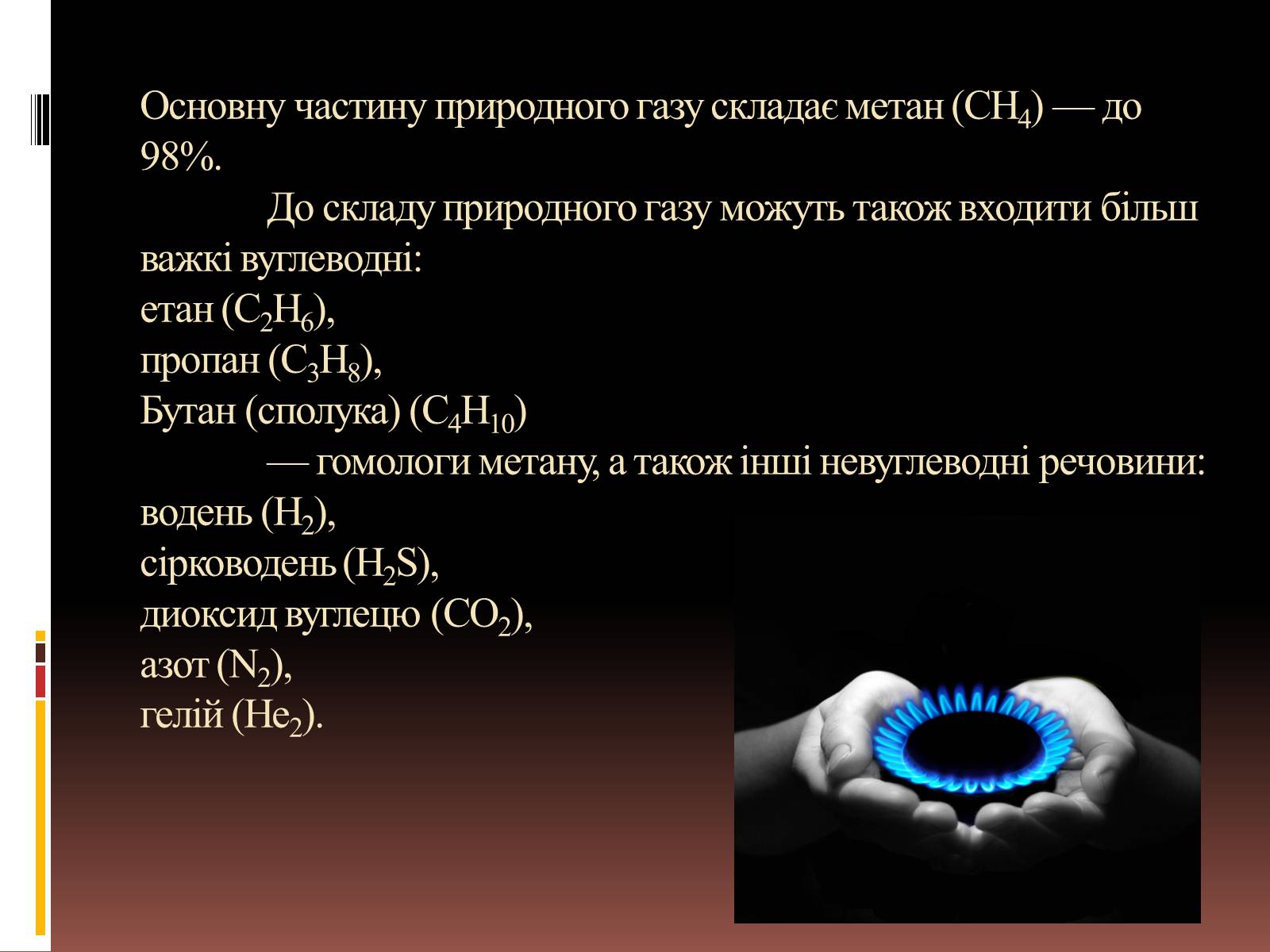 Основну частину природного газу складає метан ($CH_4$) — до 98%.

До складу природного газу можуть також входити більш важкі вуглеводні:
етан ($C_2H_6$),
пропан ($C_3H_8$),
Бутан (сполука) ($C_4H_{10}$)
— гомологи метану, а також інші невуглеводні речовини:
водень ($H_2$),
сірководень ($H_2S$),
диоксид вуглецю ($CO_2$),
азот ($N_2$),
гелій ($He_2$).